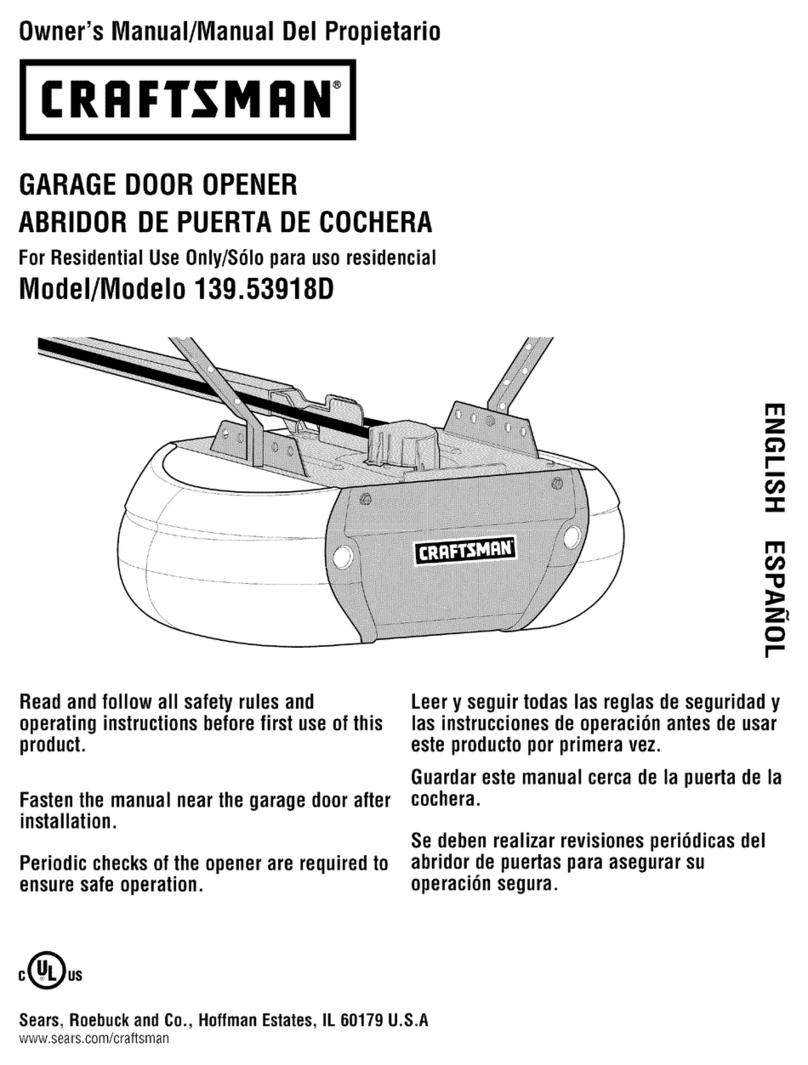 Owner's Manual/Manual Del Propietario

CRAFTSMAN®

GARAGE DOOR OPENER
ABRIDOR DE PUERTA DE COCHERA

For Residential Use Only/Sólo para uso residencial

Model/Modelo 139.53918D

CRAFTSMAN

ENGLISH ESPAÑOL

Read and follow all safety rules and operating instructions before first use of this product.

Fasten the manual near the garage door after installation.

Periodic checks of the opener are required to ensure safe operation.

Leer y seguir todas las reglas de seguridad y las instrucciones de operación antes de usar este producto por primera vez.

Guardar este manual cerca de la puerta de la cochera.

Se deben realizar revisiones periódicas del abridor de puertas para asegurar su operación segura.

c UL us

Sears, Roebuck and Co., Hoffman Estates, IL 60179 U.S.A
www.sears.com/craftsman